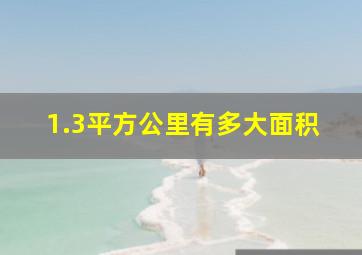 1.3平方公里有多大面积